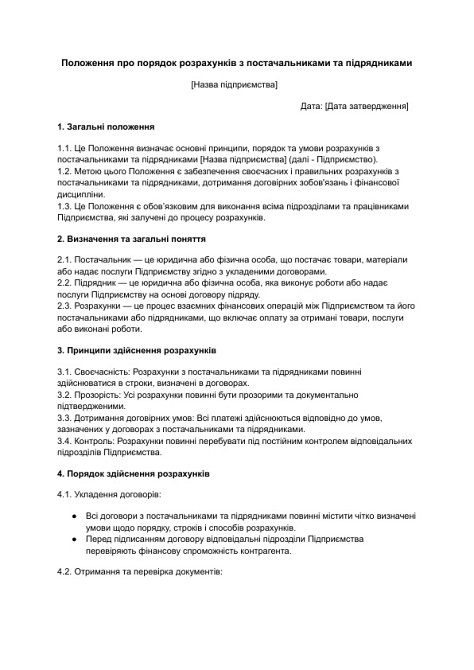 Положення про порядок розрахунків з постачальниками та підрядниками

[Назва підприємства]

Дата: [Дата затвердження]

1. Загальні положення

1.1. Це Положення визначає основні принципи, порядок та умови розрахунків з постачальниками та підрядниками [Назва підприємства] (далі - Підприємство).
1.2. Метою цього Положення є забезпечення своєчасних і правильних розрахунків з постачальниками та підрядниками, дотримання договірних зобов'язань і фінансової дисципліни.
1.3. Це Положення є обов'язковим для виконання всіма підрозділами та працівниками Підприємства, які залучені до процесу розрахунків.

2. Визначення та загальні поняття

2.1. Постачальник — це юридична або фізична особа, що постачає товари, матеріали або надає послуги Підприємству згідно з укладеними договорами.
2.2. Підрядник — це юридична або фізична особа, яка виконує роботи або надає послуги Підприємству на основі договору підряду.
2.3. Розрахунки — це процес взаємних фінансових операцій між Підприємством та його постачальниками або підрядниками, що включає оплату за отримані товари, послуги або виконані роботи.

3. Принципи здійснення розрахунків

3.1. Своєчасність: Розрахунки з постачальниками та підрядниками повинні здійснюватися в строки, визначені в договорах.
3.2. Прозорість: Усі розрахунки повинні бути прозорими та документально підтвердженими.
3.3. Дотримання договірних умов: Всі платежі здійснюються відповідно до умов, зазначених у договорах з постачальниками та підрядниками.
3.4. Контроль: Розрахунки повинні перебувати під постійним контролем відповідальних підрозділів Підприємства.

4. Порядок здійснення розрахунків

4.1. Укладення договорів:

● Всі договори з постачальниками та підрядниками повинні містити чітко визначені умови щодо порядку, строків і способів розрахунків.
● Перед підписанням договору відповідальні підрозділи Підприємства перевіряють фінансову спроможність контрагента.

4.2. Отримання та перевірка документів: